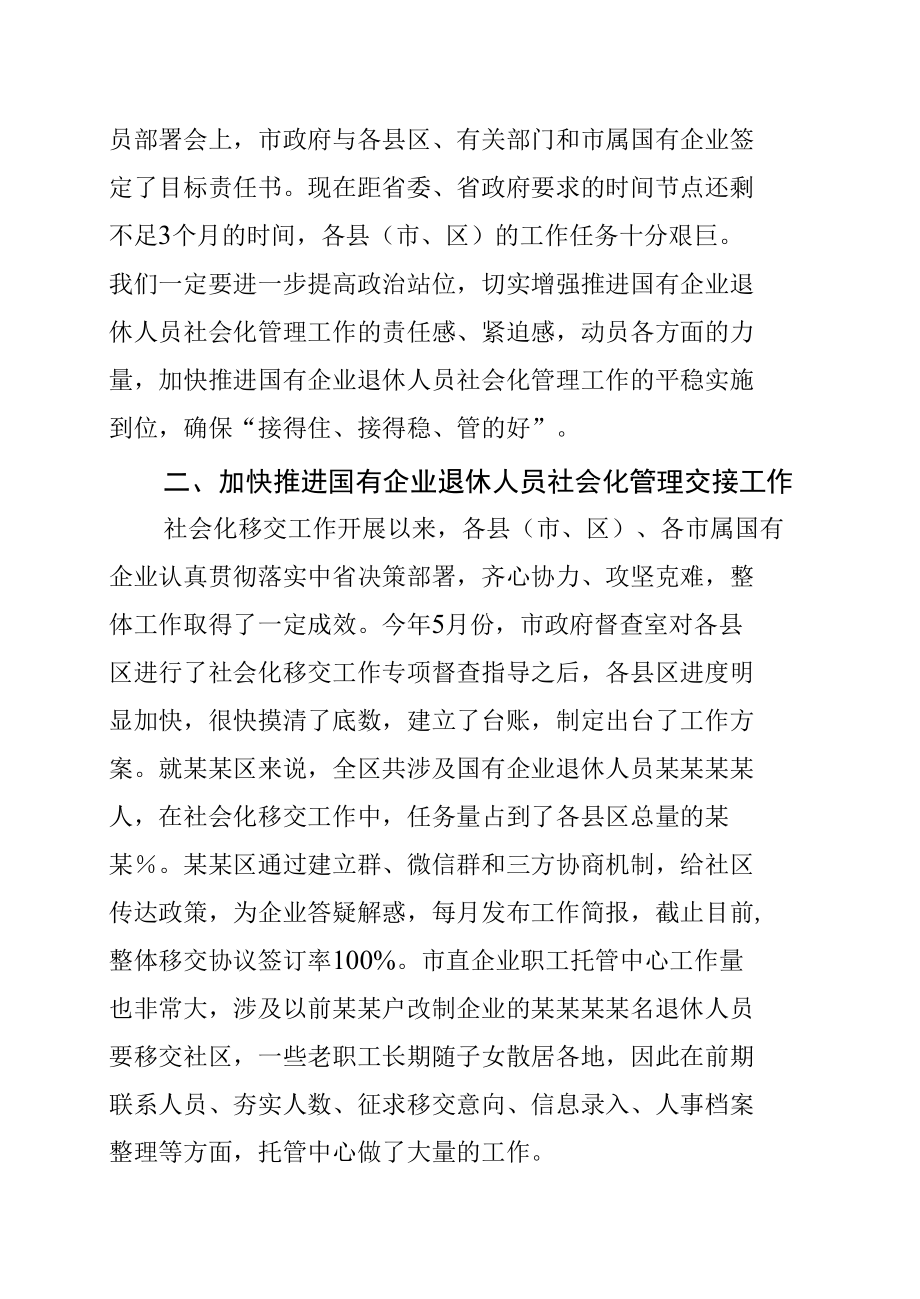 员部署会上，市政府与各县区、有关部门和市属国有企业签定了目标责任书。现在距省委、省政府要求的时间节点还剩不足3个月的时间，各县（市、区）的工作任务十分艰巨。我们一定要进一步提高政治站位，切实增强推进国有企业退休人员社会化管理工作的责任感、紧迫感，动员各方面的力量，加快推进国有企业退休人员社会化管理工作的平稳实施到位，确保“接得住、接得稳、管的好”。

二、加快推进国有企业退休人员社会化管理交接工作

社会化移交工作开展以来，各县（市、区）、各市属国有企业认真贯彻落实中省决策部署，齐心协力、攻坚克难，整体工作取得了一定成效。今年5月份，市政府督查室对各县区进行了社会化移交工作专项督查指导之后，各县区进度明显加快，很快摸清了底数，建立了台账，制定出台了工作方案。就某某区来说，全区共涉及国有企业退休人员某某某某人，在社会化移交工作中，任务量占到了各县区总量的某某%。某某区通过建立群、微信群和三方协商机制，给社区传达政策，为企业答疑解惑，每月发布工作简报，截止目前，整体移交协议签订率100%。市直企业职工托管中心工作量也非常大，涉及以前某某户改制企业的某某某某名退休人员要移交社区，一些老职工长期随子女散居各地，因此在前期联系人员、夯实人数、征求移交意向、信息录入、人事档案整理等方面，托管中心做了大量的工作。